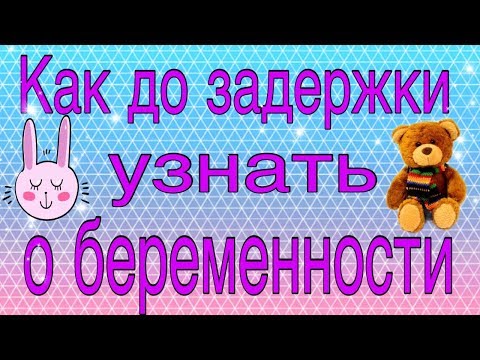 Как до задержки узнать о беременности